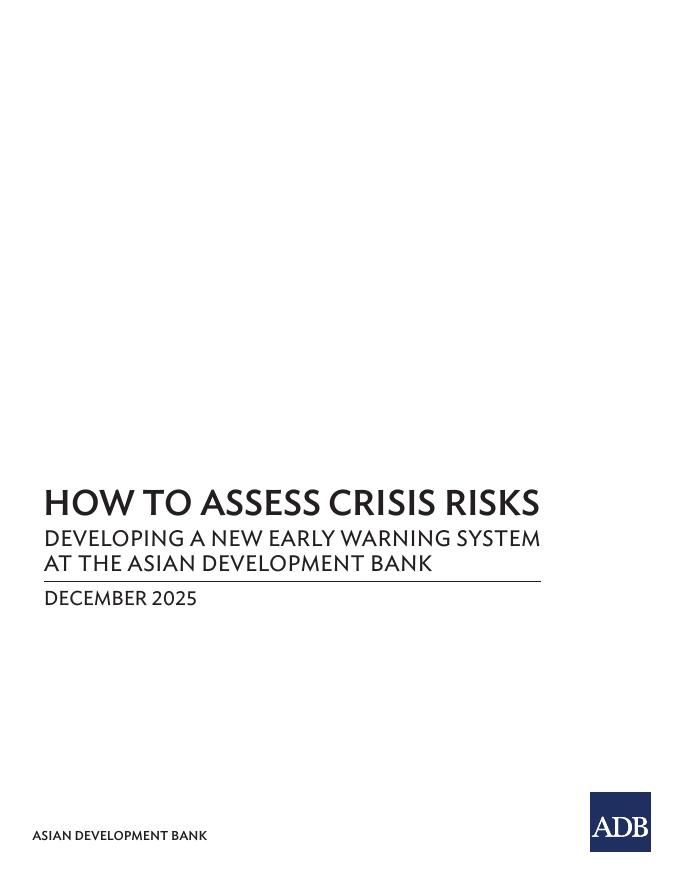 HOW TO ASSESS CRISIS RISKS

DEVELOPING A NEW EARLY WARNING SYSTEM AT THE ASIAN DEVELOPMENT BANK

DECEMBER 2025

ASIAN DEVELOPMENT BANK

ADB